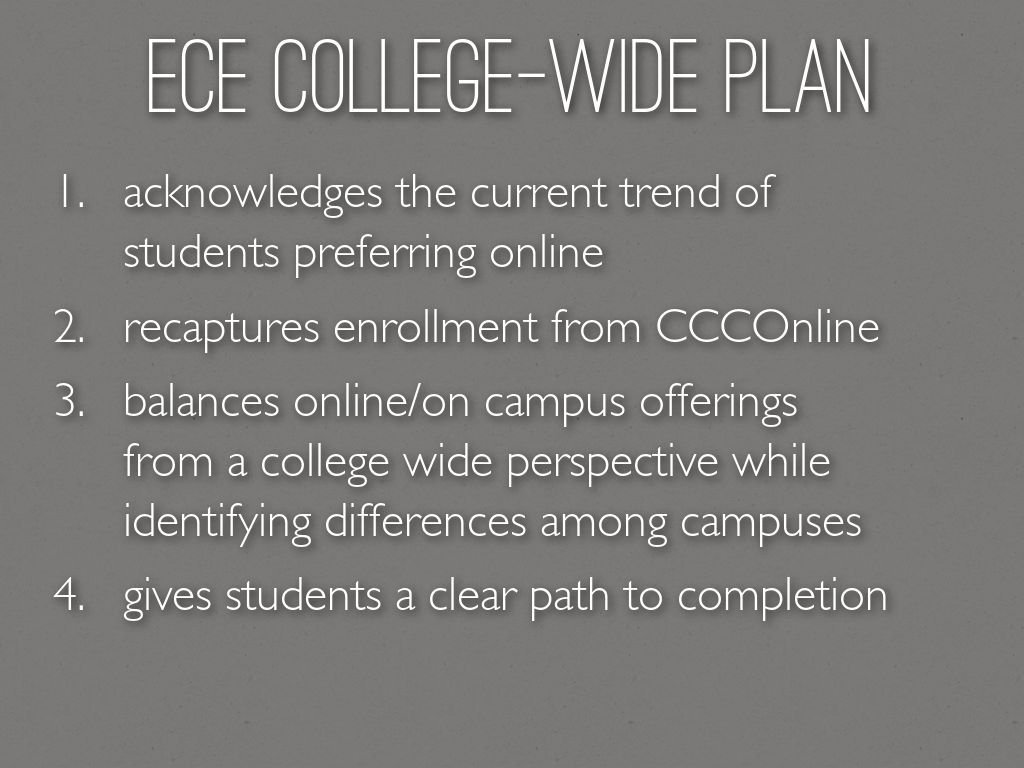 ECE COLLEGE-WIDE PLAN

1. acknowledges the current trend of students preferring online
2. recaptures enrollment from CCCOnline
3. balances online/on campus offerings from a college wide perspective while identifying differences among campuses
4. gives students a clear path to completion